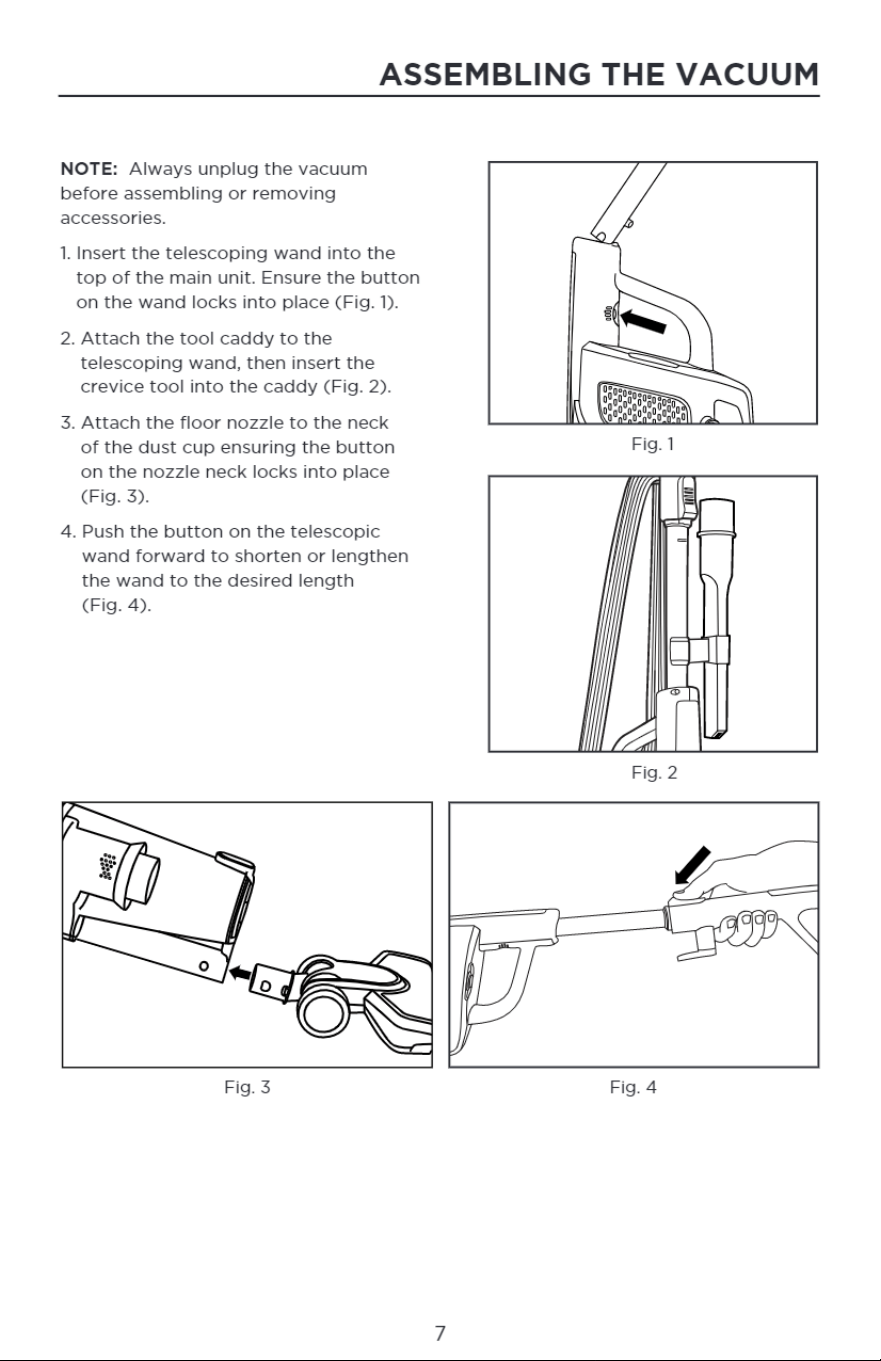 ASSEMBLING THE VACUUM

NOTE: Always unplug the vacuum before assembling or removing accessories.

1. Insert the telescoping wand into the top of the main unit. Ensure the button on the wand locks into place (Fig. 1).

2. Attach the tool caddy to the telescoping wand, then insert the crevice tool into the caddy (Fig. 2).

3. Attach the floor nozzle to the neck of the dust cup ensuring the button on the nozzle neck locks into place (Fig. 3).

4. Push the button on the telescopic wand forward to shorten or lengthen the wand to the desired length (Fig. 4).

Fig. 1

Fig. 2

Fig. 3

Fig. 4

7